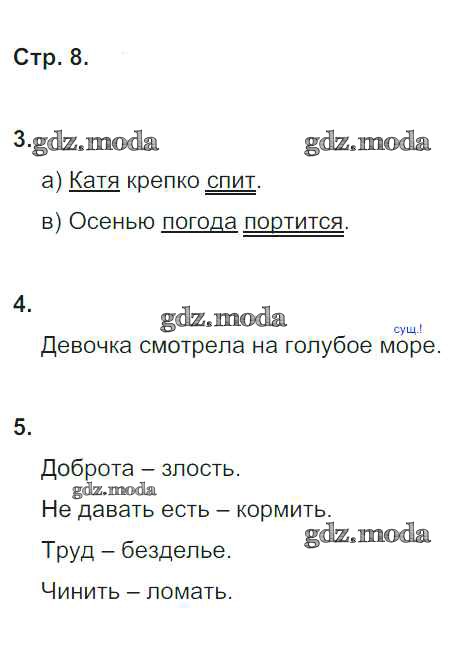 Стр. 8.

3.

а) Катя крепко спит.

в) Осенью погода портится.

4.

сущ.!

Девочка смотрела на голубое море.

5.

Доброта – злость.

Не давать есть – кормить.

Труд – безделье.

Чинить – ломать.

gdz.moda